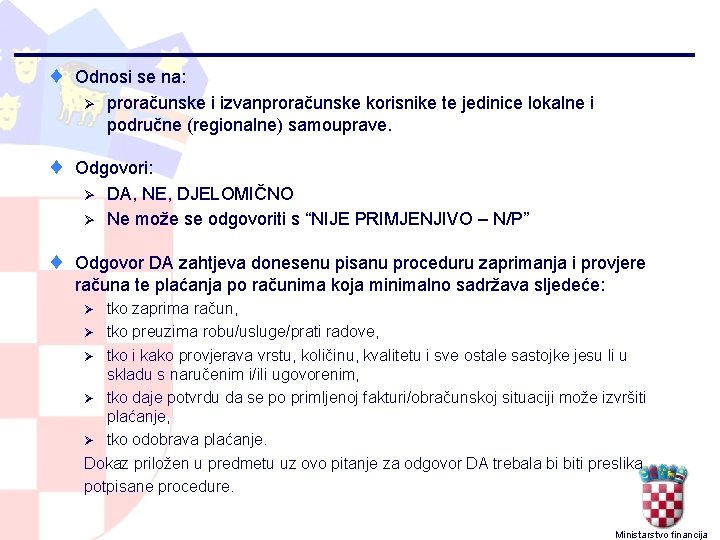 Odnosi se na:

proračunske i izvanproračunske korisnike te jedinice lokalne i područne (regionalne) samouprave.

Odgovori:

DA, NE, DJELOMIČNO

Ne može se odgovoriti s “NIJE PRIMJENJIVO – N/P”

Odgovor DA zahtjeva donesenu pisanu proceduru zaprimanja i provjere računa te plaćanja po računima koja minimalno sadržava sljedeće:

tko zaprima račun,

tko preuzima robu/usluge/prati radove,

tko i kako provjerava vrstu, količinu, kvalitetu i sve ostale sastojke jesu li u skladu s naručenim i/ili ugovorenim,

tko daje potvrdu da se po primljenoj fakturi/obračunskoj situaciji može izvršiti plaćanje,

tko odobrava plaćanje.

Dokaz priložen u predmetu uz ovo pitanje za odgovor DA trebala bi biti preslika potpisane procedure.

Ministarstvo financija